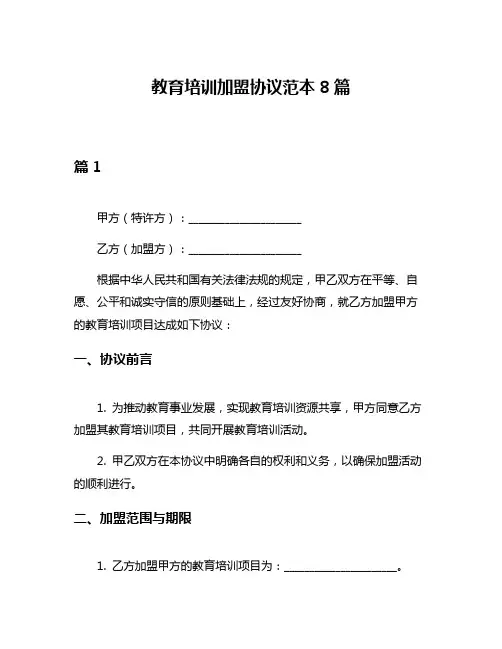 教育培训加盟协议范本 8 篇

篇 1

甲方（特许方）：____________________

乙方（加盟方）：____________________

根据中华人民共和国有关法律法规的规定，甲乙双方在平等、自愿、公平和诚实守信的原则基础上，经过友好协商，就乙方加盟甲方的教育培训项目达成如下协议：

一、协议前言

1. 为推动教育事业发展，实现教育培训资源共享，甲方同意乙方加盟其教育培训项目，共同开展教育培训活动。

2. 甲乙双方在本协议中明确各自的权利和义务，以确保加盟活动的顺利进行。

二、加盟范围与期限

1. 乙方加盟甲方的教育培训项目为：____________________。